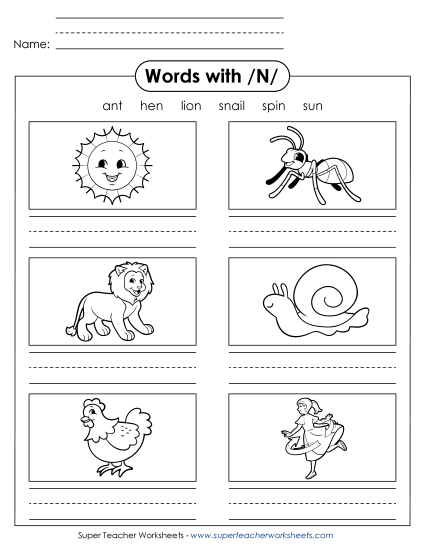 Name:

Words with /N/

ant hen lion snail spin sun

Super Teacher Worksheets - www.superteacherworksheets.com